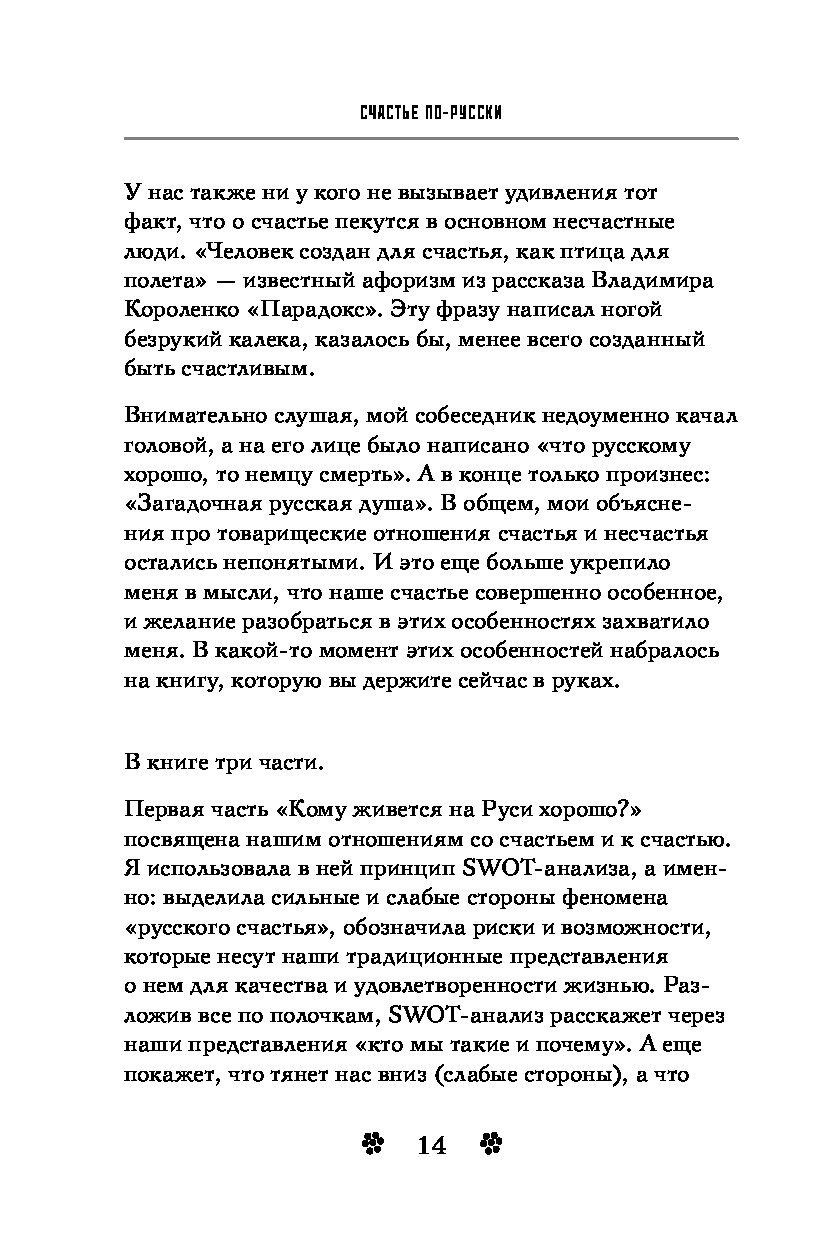 СЧАСТЬЕ ПО-РУССКИ

У нас также ни у кого не вызывает удивления тот факт, что о счастье пекутся в основном несчастные люди. «Человек создан для счастья, как птица для полета» — известный афоризм из рассказа Владимира Короленко «Парадокс». Эту фразу написал ногой безрукий калека, казалось бы, менее всего созданный быть счастливым.

Внимательно слушая, мой собеседник недоуменно качал головой, а на его лице было написано «что русскому хорошо, то немцу смерть». А в конце только произнес: «Загадочная русская душа». В общем, мои объяснения про товарищеские отношения счастья и несчастья остались непонятыми. И это еще больше укрепило меня в мысли, что наше счастье совершенно особенное, и желание разобраться в этих особенностях захватило меня. В какой-то момент этих особенностей набралось на книгу, которую вы держите сейчас в руках.

В книге три части.

Первая часть «Кому живется на Руси хорошо?» посвящена нашим отношениям со счастьем и к счастью. Я использовала в ней принцип SWOT-анализа, а именно: выделила сильные и слабые стороны феномена «русского счастья», обозначила риски и возможности, которые несут наши традиционные представления о нем для качества и удовлетворенности жизнью. Разложив все по полочкам, SWOT-анализ расскажет через наши представления «кто мы такие и почему». А еще покажет, что тянет нас вниз (слабые стороны), а что

14